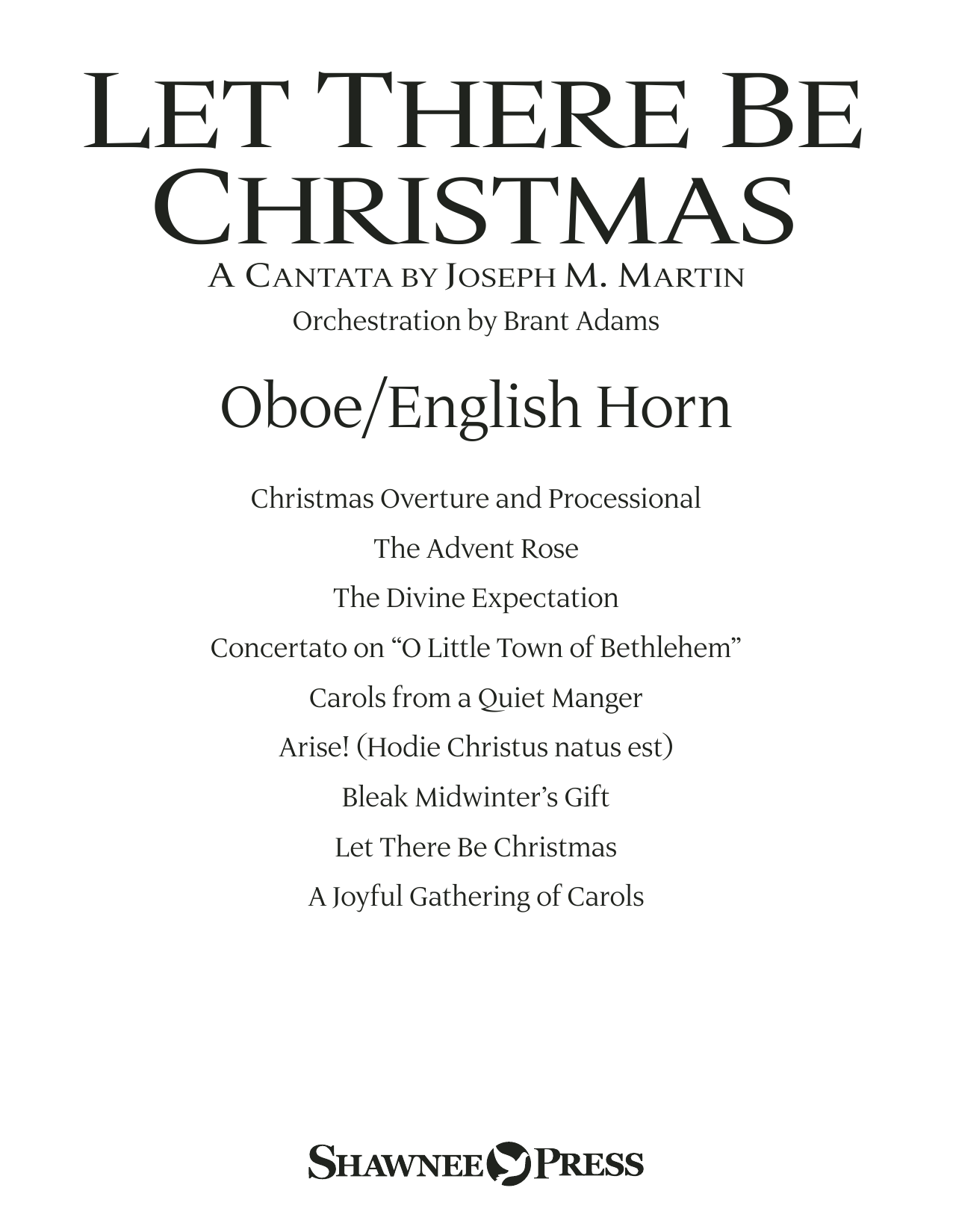 LET THERE BE CHRISTMAS

A CANTATA BY JOSEPH M. MARTIN

Orchestration by Brant Adams

Oboe/English Horn

Christmas Overture and Processional

The Advent Rose

The Divine Expectation

Concertato on "O Little Town of Bethlehem"

Carols from a Quiet Manger

Arise! (Hodie Christus natus est)

Bleak Midwinter's Gift

Let There Be Christmas

A Joyful Gathering of Carols

SHAWNEE PRESS